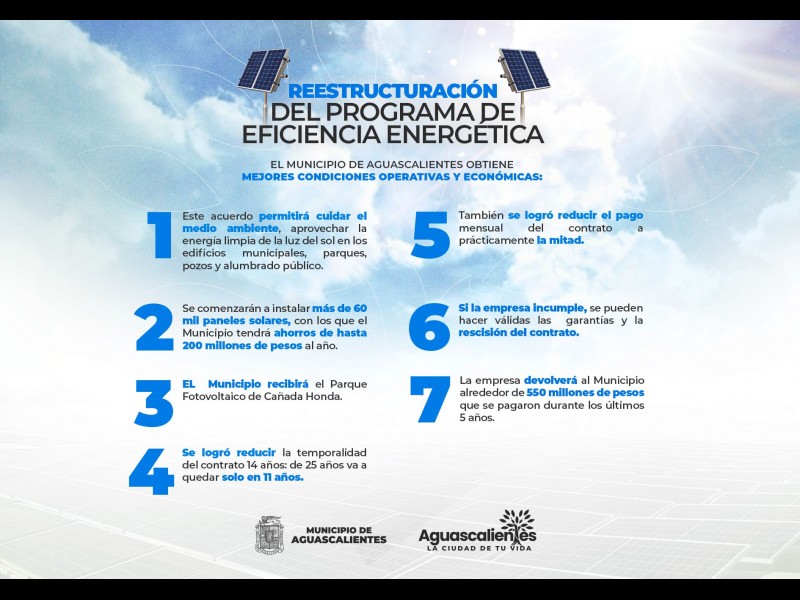 REESTRUCTURACIÓN DEL PROGRAMA DE EFICIENCIA ENERGÉTICA

EL MUNICIPIO DE AGUASCALIENTES OBTIENE MEJORES CONDICIONES OPERATIVAS Y ECONÓMICAS:

1 Este acuerdo permitirá cuidar el medio ambiente, aprovechar la energía limpia de la luz del sol en los edificios municipales, parques, pozos y alumbrado público.

2 Se comenzarán a instalar más de 60 mil paneles solares, con los que el Municipio tendrá ahorros de hasta 200 millones de pesos al año.

3 EL Municipio recibirá el Parque Fotovoltaico de Cañada Honda.

4 Se logró reducir la temporalidad del contrato 14 años: de 25 años va a quedar solo en 11 años.

5 También se logró reducir el pago mensual del contrato a prácticamente la mitad.

6 Si la empresa incumple, se pueden hacer válidas las garantías y la rescisión del contrato.

7 La empresa devolverá al Municipio alrededor de 550 millones de pesos que se pagaron durante los últimos 5 años.

MUNICIPIO DE AGUASCALIENTES

Aguascalientes LA CIUDAD DE TU VIDA